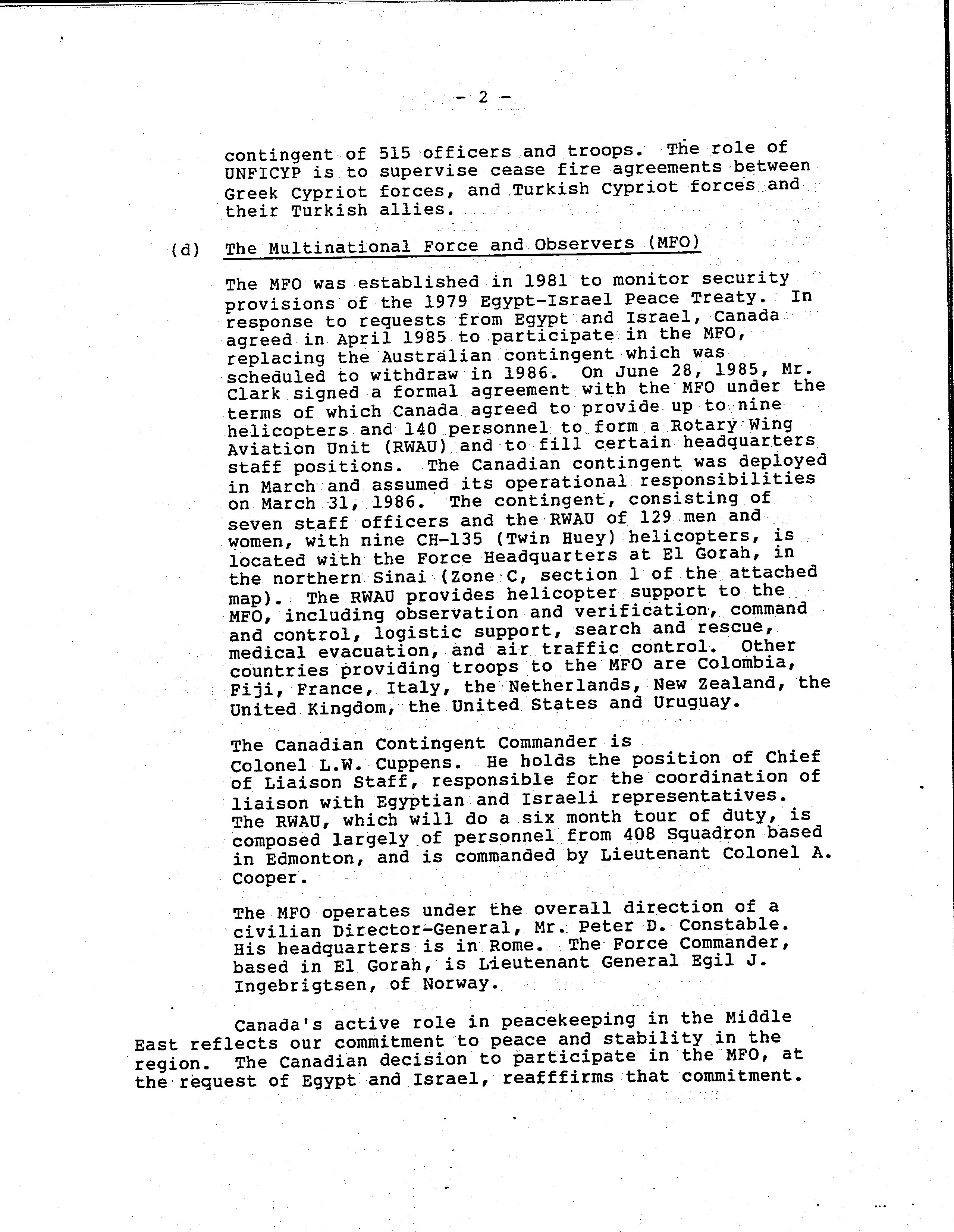 - 2 -

contingent of 515 officers and troops. The role of UNFICYP is to supervise cease fire agreements between Greek Cypriot forces, and Turkish Cypriot forces and their Turkish allies.

(d) The Multinational Force and Observers (MFO)

The MFO was established in 1981 to monitor security provisions of the 1979 Egypt-Israel Peace Treaty. In response to requests from Egypt and Israel, Canada agreed in April 1985 to participate in the MFO, replacing the Australian contingent which was scheduled to withdraw in 1986. On June 28, 1985, Mr. Clark signed a formal agreement with the MFO under the terms of which Canada agreed to provide up to nine helicopters and 140 personnel to form a Rotary Wing Aviation Unit (RWAU) and to fill certain headquarters staff positions. The Canadian contingent was deployed in March and assumed its operational responsibilities on March 31, 1986. The contingent, consisting of seven staff officers and the RWAU of 129 men and women, with nine CH-135 (Twin Huey) helicopters, is located with the Force Headquarters at El Gorah, in the northern Sinai (Zone C, section 1 of the attached map). The RWAU provides helicopter support to the MFO, including observation and verification, command and control, logistic support, search and rescue, medical evacuation, and air traffic control. Other countries providing troops to the MFO are Colombia, Fiji, France, Italy, the Netherlands, New Zealand, the United Kingdom, the United States and Uruguay.

The Canadian Contingent Commander is Colonel L.W. Cuppens. He holds the position of Chief of Liaison Staff, responsible for the coordination of liaison with Egyptian and Israeli representatives. The RWAU, which will do a six month tour of duty, is composed largely of personnel from 408 Squadron based in Edmonton, and is commanded by Lieutenant Colonel A. Cooper.

The MFO operates under the overall direction of a civilian Director-General, Mr. Peter D. Constable. His headquarters is in Rome. The Force Commander, based in El Gorah, is Lieutenant General Egil J. Ingebrigtsen, of Norway.

Canada's active role in peacekeeping in the Middle East reflects our commitment to peace and stability in the region. The Canadian decision to participate in the MFO, at the request of Egypt and Israel, reafffirms that commitment.